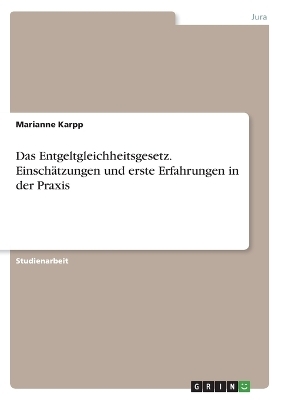 Jura

Marianne Karpp

Das Entgeltgleichheitsgesetz. Einschätzungen und erste Erfahrungen in der Praxis

Studienarbeit

GRIN